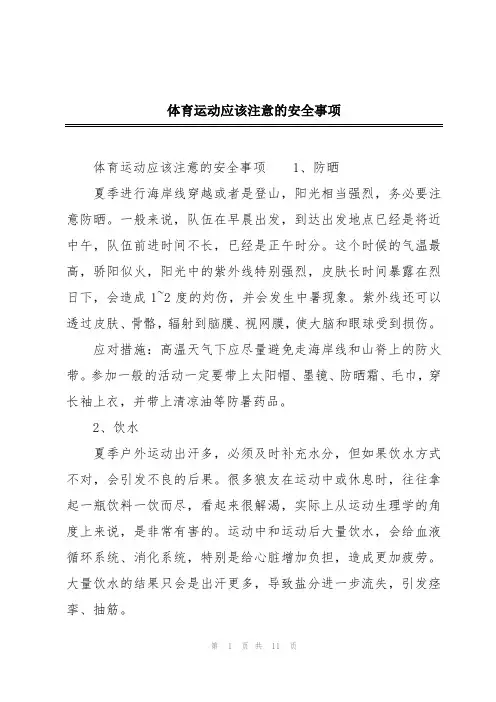 体育运动应该注意的安全事项

体育运动应该注意的安全事项　　1、防晒

夏季进行海岸线穿越或者是登山，阳光相当强烈，务必要注意防晒。一般来说，队伍在早晨出发，到达出发地点已经是将近中午，队伍前进时间不长，已经是正午时分。这个时候的气温最高，骄阳似火，阳光中的紫外线特别强烈，皮肤长时间暴露在烈日下，会造成 1~2 度的灼伤，并会发生中暑现象。紫外线还可以透过皮肤、骨骼，辐射到脑膜、视网膜，使大脑和眼球受到损伤。

应对措施：高温天气下应尽量避免走海岸线和山脊上的防火带。参加一般的活动一定要带上太阳帽、墨镜、防晒霜、毛巾，穿长袖上衣，并带上清凉油等防暑药品。

2、饮水

夏季户外运动出汗多，必须及时补充水分，但如果饮水方式不对，会引发不良的后果。很多狼友在运动中或休息时，往往拿起一瓶饮料一饮而尽，看起来很解渴，实际上从运动生理学的角度上来说，是非常有害的。运动中和运动后大量饮水，会给血液循环系统、消化系统，特别是给心脏增加负担，造成更加疲劳。大量饮水的结果只会是出汗更多，导致盐分进一步流失，引发痉挛、抽筋。

第 1 页 共 11 页